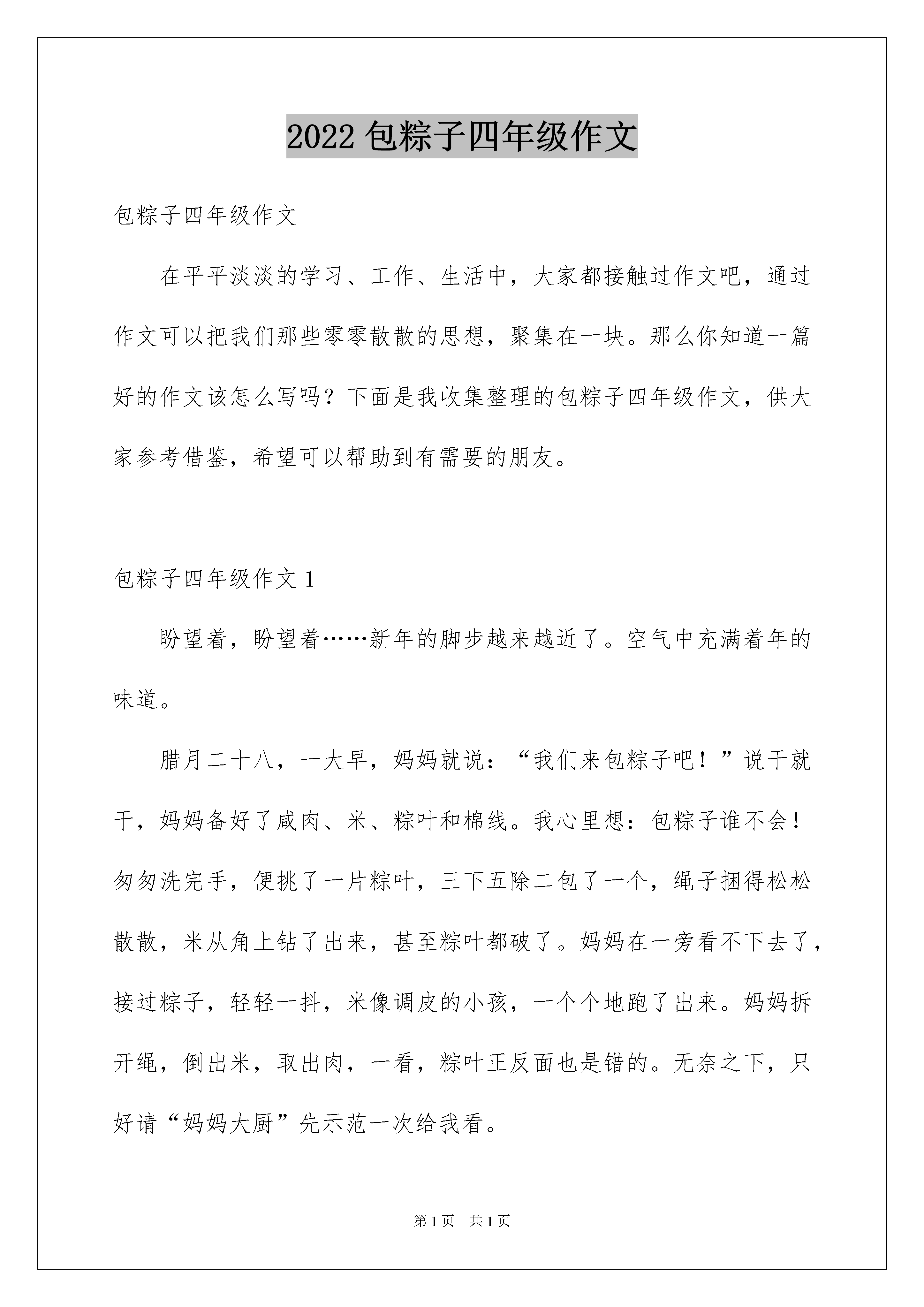 2022 包粽子四年级作文

包粽子四年级作文

在平平淡淡的学习、工作、生活中，大家都接触过作文吧，通过作文可以把我们那些零零散散的思想，聚集在一块。那么你知道一篇好的作文该怎么写吗？下面是我收集整理的包粽子四年级作文，供大家参考借鉴，希望可以帮助到有需要的朋友。

包粽子四年级作文 1

盼望着，盼望着……新年的脚步越来越近了。空气中充满着年的味道。

腊月二十八，一大早，妈妈就说：“我们来包粽子吧！”说干就干，妈妈备好了咸肉、米、粽叶和棉线。我心里想：包粽子谁不会！匆匆洗完手，便挑了一片粽叶，三下五除二包了一个，绳子捆得松松散散，米从角上钻了出来，甚至粽叶都破了。妈妈在一旁看不下去了，接过粽子，轻轻一抖，米像调皮的小孩，一个个地跑了出来。妈妈拆开绳，倒出米，取出肉，一看，粽叶正反面也是错的。无奈之下，只好请“妈妈大厨”先示范一次给我看。

第 1 页 共 1 页